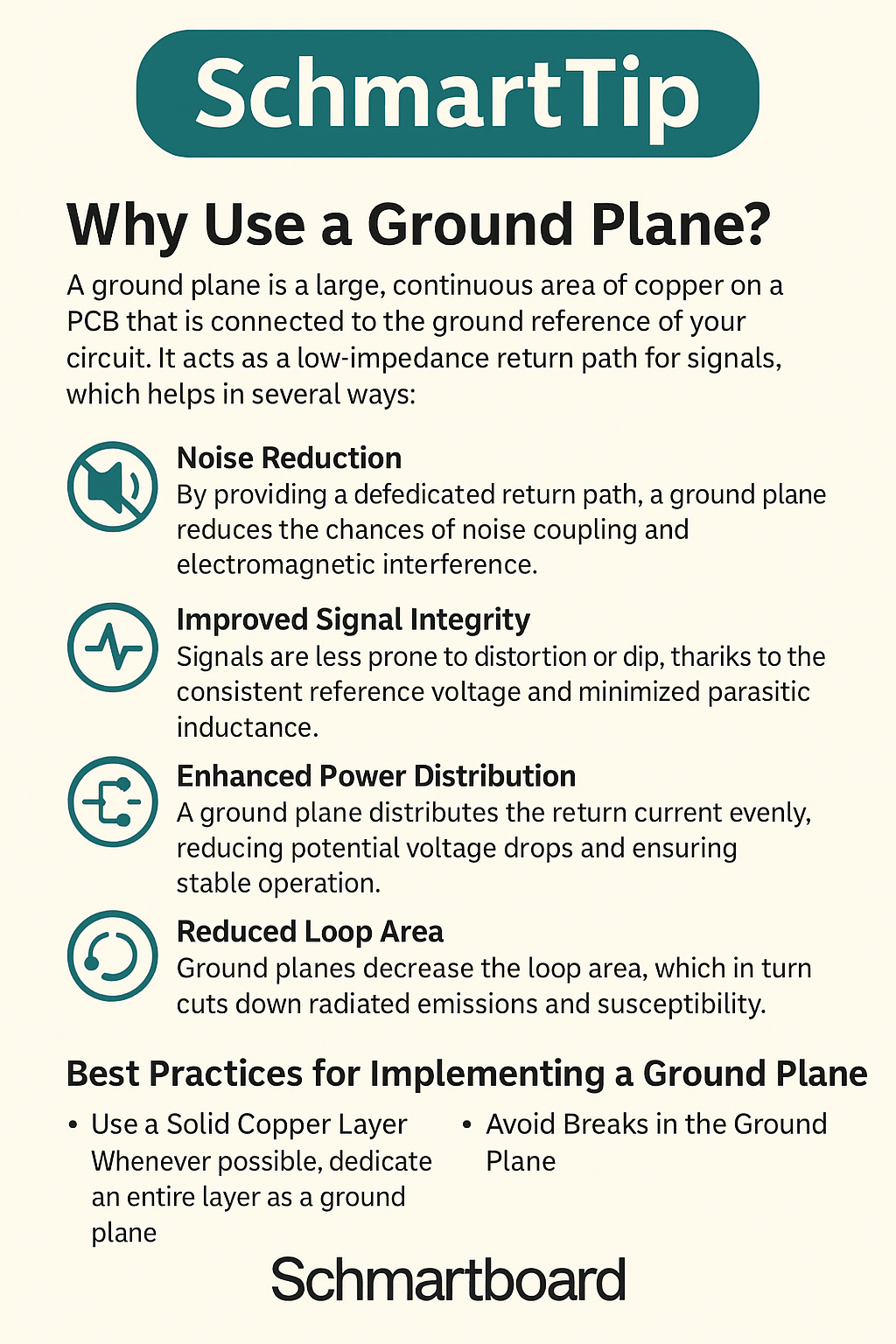 SchmartTip

Why Use a Ground Plane?

A ground plane is a large, continuous area of copper on a PCB that is connected to the ground reference of your circuit. It acts as a low-impedance return path for signals, which helps in several ways:

Noise Reduction
By providing a defedicated return path, a ground plane reduces the chances of noise coupling and electromagnetic interference.

Improved Signal Integrity
Signals are less prone to distortion or dip, thariks to the consistent reference voltage and minimized parasitic inductance.

Enhanced Power Distribution
A ground plane distributes the return current evenly, reducing potential voltage drops and ensuring stable operation.

Reduced Loop Area
Ground planes decrease the loop area, which in turn cuts down radiated emissions and susceptibility.

Best Practices for Implementing a Ground Plane

• Use a Solid Copper Layer Whenever possible, dedicate an entire layer as a ground plane

• Avoid Breaks in the Ground Plane

Schmartboard